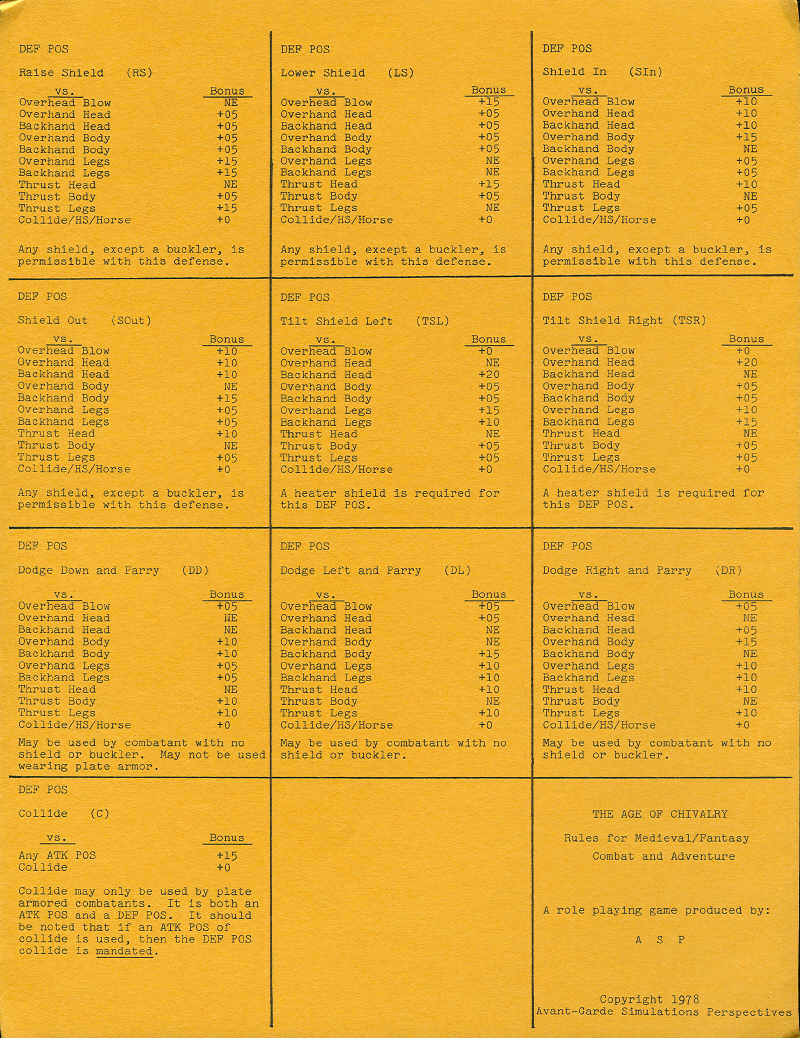 DEF POS

Raise Shield (RS)

| vs. | Bonus |
|---|---|
| Overhead Blow | NE |
| Overhand Head | +05 |
| Backhand Head | +05 |
| Overhand Body | +05 |
| Backhand Body | +05 |
| Overhand Legs | +15 |
| Backhand Legs | +15 |
| Thrust Head | NE |
| Thrust Body | +05 |
| Thrust Legs | +15 |
| Collide/HS/Horse | +0 |

Any shield, except a buckler, is permissible with this defense.

DEF POS

Lower Shield (LS)

| vs. | Bonus |
|---|---|
| Overhead Blow | +15 |
| Overhand Head | +05 |
| Backhand Head | +05 |
| Overhand Body | +05 |
| Backhand Body | +05 |
| Overhand Legs | NE |
| Backhand Legs | NE |
| Thrust Head | +15 |
| Thrust Body | +05 |
| Thrust Legs | NE |
| Collide/HS/Horse | +0 |

Any shield, except a buckler, is permissible with this defense.

DEF POS

Shield In (SIn)

| vs. | Bonus |
|---|---|
| Overhead Blow | +10 |
| Overhand Head | +10 |
| Backhand Head | +10 |
| Overhand Body | +15 |
| Backhand Body | NE |
| Overhand Legs | +05 |
| Backhand Legs | +05 |
| Thrust Head | +10 |
| Thrust Body | NE |
| Thrust Legs | +05 |
| Collide/HS/Horse | +0 |

Any shield, except a buckler, is permissible with this defense.

DEF POS

Shield Out (SOut)

| vs. | Bonus |
|---|---|
| Overhead Blow | +10 |
| Overhand Head | +10 |
| Backhand Head | +10 |
| Overhand Body | NE |
| Backhand Body | +15 |
| Overhand Legs | +05 |
| Backhand Legs | +05 |
| Thrust Head | +10 |
| Thrust Body | NE |
| Thrust Legs | +05 |
| Collide/HS/Horse | +0 |

Any shield, except a buckler, is permissible with this defense.

DEF POS

Tilt Shield Left (TSL)

| vs. | Bonus |
|---|---|
| Overhead Blow | +0 |
| Overhand Head | NE |
| Backhand Head | +20 |
| Overhand Body | +05 |
| Backhand Body | +05 |
| Overhand Legs | +15 |
| Backhand Legs | +10 |
| Thrust Head | NE |
| Thrust Body | +05 |
| Thrust Legs | +05 |
| Collide/HS/Horse | +0 |

A heater shield is required for this DEF POS.

DEF POS

Tilt Shield Right (TSR)

| vs. | Bonus |
|---|---|
| Overhead Blow | +0 |
| Overhand Head | +20 |
| Backhand Head | NE |
| Overhand Body | +05 |
| Backhand Body | +05 |
| Overhand Legs | +10 |
| Backhand Legs | +15 |
| Thrust Head | NE |
| Thrust Body | +05 |
| Thrust Legs | +05 |
| Collide/HS/Horse | +0 |

A heater shield is required for this DEF POS.

DEF POS

Dodge Down and Parry (DD)

| vs. | Bonus |
|---|---|
| Overhead Blow | +05 |
| Overhand Head | NE |
| Backhand Head | NE |
| Overhand Body | +10 |
| Backhand Body | +10 |
| Overhand Legs | +05 |
| Backhand Legs | +05 |
| Thrust Head | NE |
| Thrust Body | +10 |
| Thrust Legs | +10 |
| Collide/HS/Horse | +0 |

May be used by combatant with no shield or buckler. May not be used wearing plate armor.

DEF POS

Dodge Left and Parry (DL)

| vs. | Bonus |
|---|---|
| Overhead Blow | +05 |
| Overhand Head | +05 |
| Backhand Head | NE |
| Overhand Body | NE |
| Backhand Body | +15 |
| Overhand Legs | +10 |
| Backhand Legs | +10 |
| Thrust Head | +10 |
| Thrust Body | NE |
| Thrust Legs | +10 |
| Collide/HS/Horse | +0 |

May be used by combatant with no shield or buckler.

DEF POS

Dodge Right and Parry (DR)

| vs. | Bonus |
|---|---|
| Overhead Blow | +05 |
| Overhand Head | NE |
| Backhand Head | +05 |
| Overhand Body | +15 |
| Backhand Body | NE |
| Overhand Legs | +10 |
| Backhand Legs | +10 |
| Thrust Head | +10 |
| Thrust Body | NE |
| Thrust Legs | +10 |
| Collide/HS/Horse | +0 |

May be used by combatant with no shield or buckler.

DEF POS

Collide (C)

| vs. | Bonus |
|---|---|
| Any ATK POS | +15 |
| Collide | +0 |

Collide may only be used by plate armored combatants. It is both an ATK POS and a DEF POS. It should be noted that if an ATK POS of collide is used, then the DEF POS collide is mandated.

THE AGE OF CHIVALRY

Rules for Medieval/Fantasy Combat and Adventure

A role playing game produced by:

A S P

Copyright 1978
Avant-Garde Simulations Perspectives